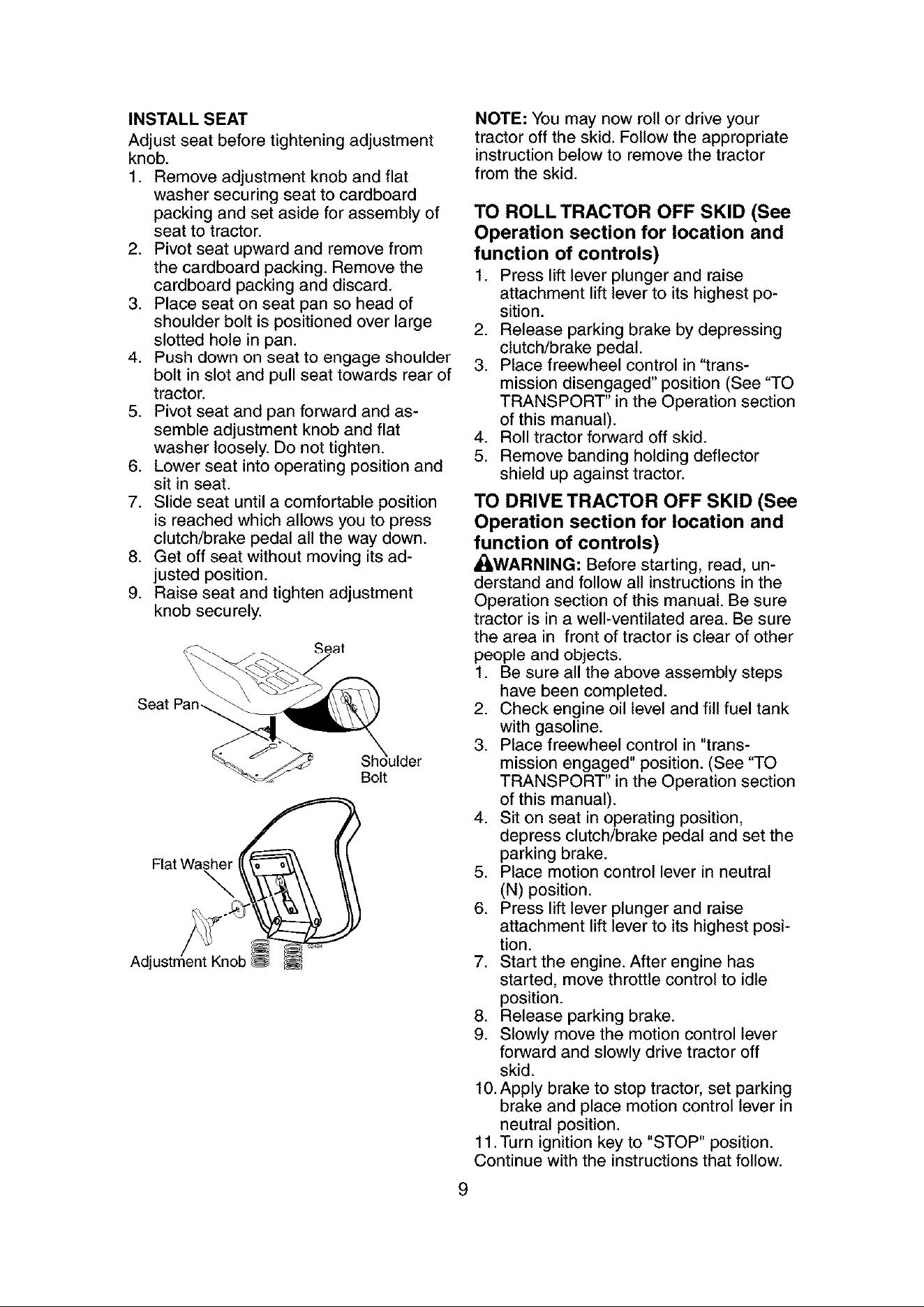 INSTALL SEAT
Adjust seat before tightening adjustment knob.
1. Remove adjustment knob and flat washer securing seat to cardboard packing and set aside for assembly of seat to tractor.
2. Pivot seat upward and remove from the cardboard packing. Remove the cardboard packing and discard.
3. Place seat on seat pan so head of shoulder bolt is positioned over large slotted hole in pan.
4. Push down on seat to engage shoulder bolt in slot and pull seat towards rear of tractor.
5. Pivot seat and pan forward and assemble adjustment knob and flat washer loosely. Do not tighten.
6. Lower seat into operating position and sit in seat.
7. Slide seat until a comfortable position is reached which allows you to press clutch/brake pedal all the way down.
8. Get off seat without moving its adjusted position.
9. Raise seat and tighten adjustment knob securely.

Seat
Seat Pan
Shoulder Bolt
Flat Washer
Adjustment Knob

NOTE: You may now roll or drive your tractor off the skid. Follow the appropriate instruction below to remove the tractor from the skid.

TO ROLL TRACTOR OFF SKID (See Operation section for location and function of controls)
1. Press lift lever plunger and raise attachment lift lever to its highest position.
2. Release parking brake by depressing clutch/brake pedal.
3. Place freewheel control in "transmission disengaged" position (See "TO TRANSPORT" in the Operation section of this manual).
4. Roll tractor forward off skid.
5. Remove banding holding deflector shield up against tractor.

TO DRIVE TRACTOR OFF SKID (See Operation section for location and function of controls)
WARNING: Before starting, read, understand and follow all instructions in the Operation section of this manual. Be sure tractor is in a well-ventilated area. Be sure the area in front of tractor is clear of other people and objects.
1. Be sure all the above assembly steps have been completed.
2. Check engine oil level and fill fuel tank with gasoline.
3. Place freewheel control in "transmission engaged" position. (See "TO TRANSPORT" in the Operation section of this manual).
4. Sit on seat in operating position, depress clutch/brake pedal and set the parking brake.
5. Place motion control lever in neutral (N) position.
6. Press lift lever plunger and raise attachment lift lever to its highest position.
7. Start the engine. After engine has started, move throttle control to idle position.
8. Release parking brake.
9. Slowly move the motion control lever forward and slowly drive tractor off skid.
10. Apply brake to stop tractor, set parking brake and place motion control lever in neutral position.
11. Turn ignition key to "STOP" position.
Continue with the instructions that follow.

9